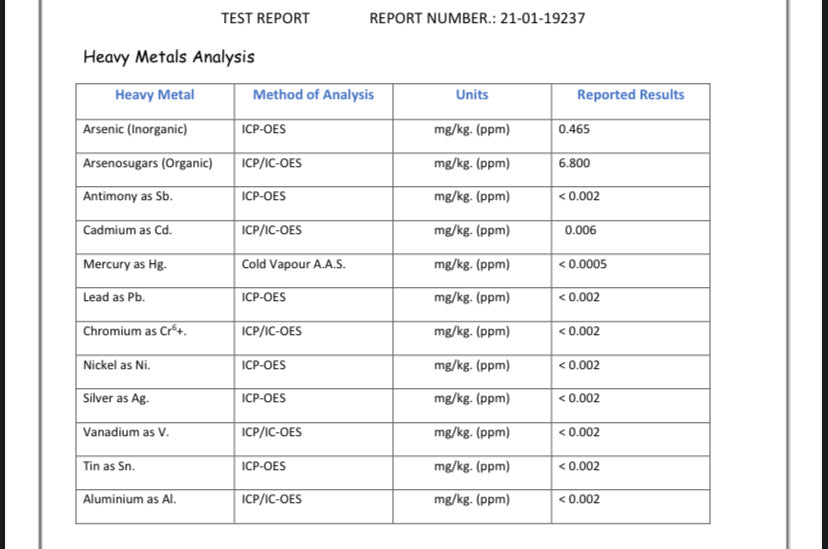 TEST REPORT REPORT NUMBER.: 21-01-19237

Heavy Metals Analysis

| Heavy Metal | Method of Analysis | Units | Reported Results |
|---|---|---|---|
| Arsenic (Inorganic) | ICP-OES | mg/kg. (ppm) | 0.465 |
| Arsenosugars (Organic) | ICP/IC-OES | mg/kg. (ppm) | 6.800 |
| Antimony as Sb. | ICP-OES | mg/kg. (ppm) | < 0.002 |
| Cadmium as Cd. | ICP/IC-OES | mg/kg. (ppm) | 0.006 |
| Mercury as Hg. | Cold Vapour A.A.S. | mg/kg. (ppm) | < 0.0005 |
| Lead as Pb. | ICP-OES | mg/kg. (ppm) | < 0.002 |
| Chromium as $Cr^{6}+$. | ICP/IC-OES | mg/kg. (ppm) | < 0.002 |
| Nickel as Ni. | ICP-OES | mg/kg. (ppm) | < 0.002 |
| Silver as Ag. | ICP-OES | mg/kg. (ppm) | < 0.002 |
| Vanadium as V. | ICP/IC-OES | mg/kg. (ppm) | < 0.002 |
| Tin as Sn. | ICP-OES | mg/kg. (ppm) | < 0.002 |
| Aluminium as Al. | ICP/IC-OES | mg/kg. (ppm) | < 0.002 |